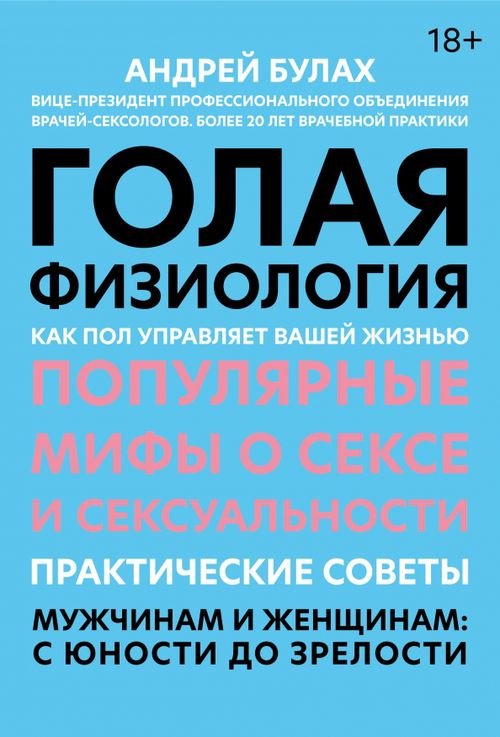 18+

АНДРЕЙ БУЛАХ

ВИЦЕ-ПРЕЗИДЕНТ ПРОФЕССИОНАЛЬНОГО ОБЪЕДИНЕНИЯ ВРАЧЕЙ-СЕКСОЛОГОВ. БОЛЕЕ 20 ЛЕТ ВРАЧЕБНОЙ ПРАКТИКИ

ГОЛАЯ ФИЗИОЛОГИЯ

КАК ПОЛ УПРАВЛЯЕТ ВАШЕЙ ЖИЗНЬЮ

ПОПУЛЯРНЫЕ МИФЫ О СЕКСЕ И СЕКСУАЛЬНОСТИ

ПРАКТИЧЕСКИЕ СОВЕТЫ

МУЖЧИНАМ И ЖЕНЩИНАМ: С ЮНОСТИ ДО ЗРЕЛОСТИ